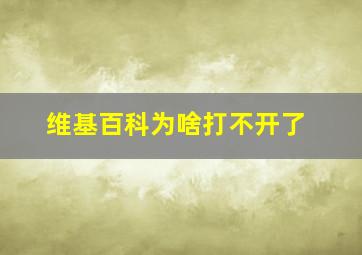 维基百科为啥打不开了